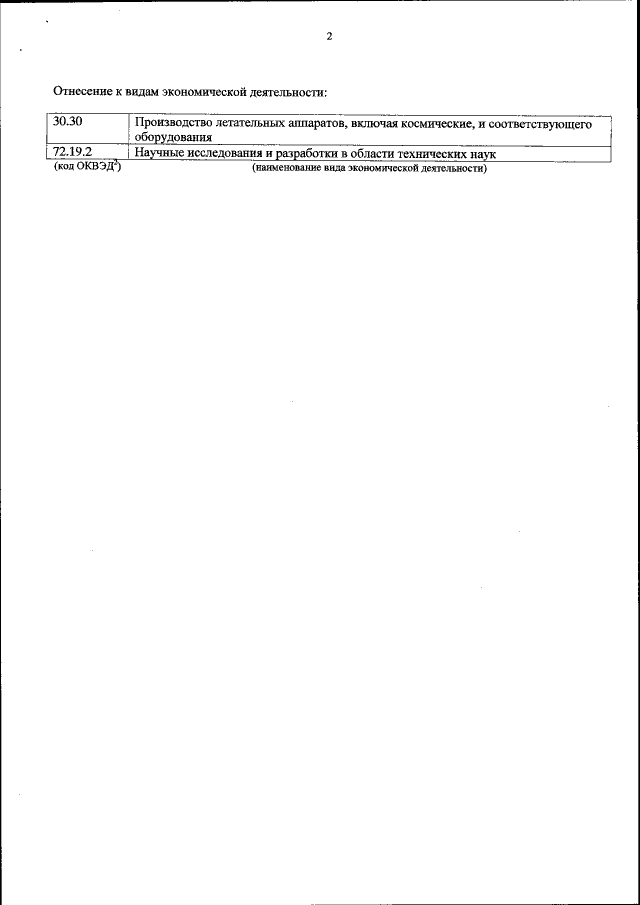 2

Отнесение к видам экономической деятельности:

| 30.30 | Производство летательных аппаратов, включая космические, и соответствующего оборудования |
|---|---|
| 72.19.2 | Научные исследования и разработки в области технических наук |

(код ОКВЭД$^2$) (наименование вида экономической деятельности)